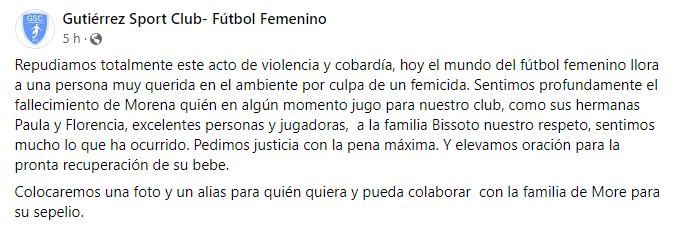 GSC

Gutiérrez Sport Club- Fútbol Femenino
5 h ·

Repudiamos totalmente este acto de violencia y cobardía, hoy el mundo del fútbol femenino llora a una persona muy querida en el ambiente por culpa de un femicida. Sentimos profundamente el fallecimiento de Morena quién en algún momento jugo para nuestro club, como sus hermanas Paula y Florencia, excelentes personas y jugadoras, a la familia Bissoto nuestro respeto, sentimos mucho lo que ha ocurrido. Pedimos justicia con la pena máxima. Y elevamos oración para la pronta recuperación de su bebe.

Colocaremos una foto y un alias para quién quiera y pueda colaborar con la familia de More para su sepelio.